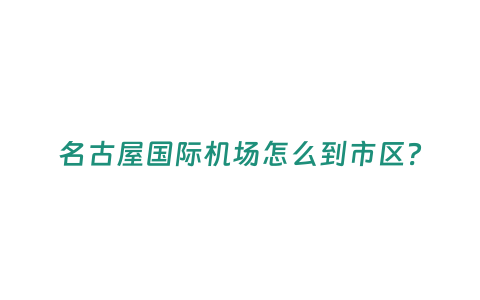 名古屋国际机场怎么到市区?